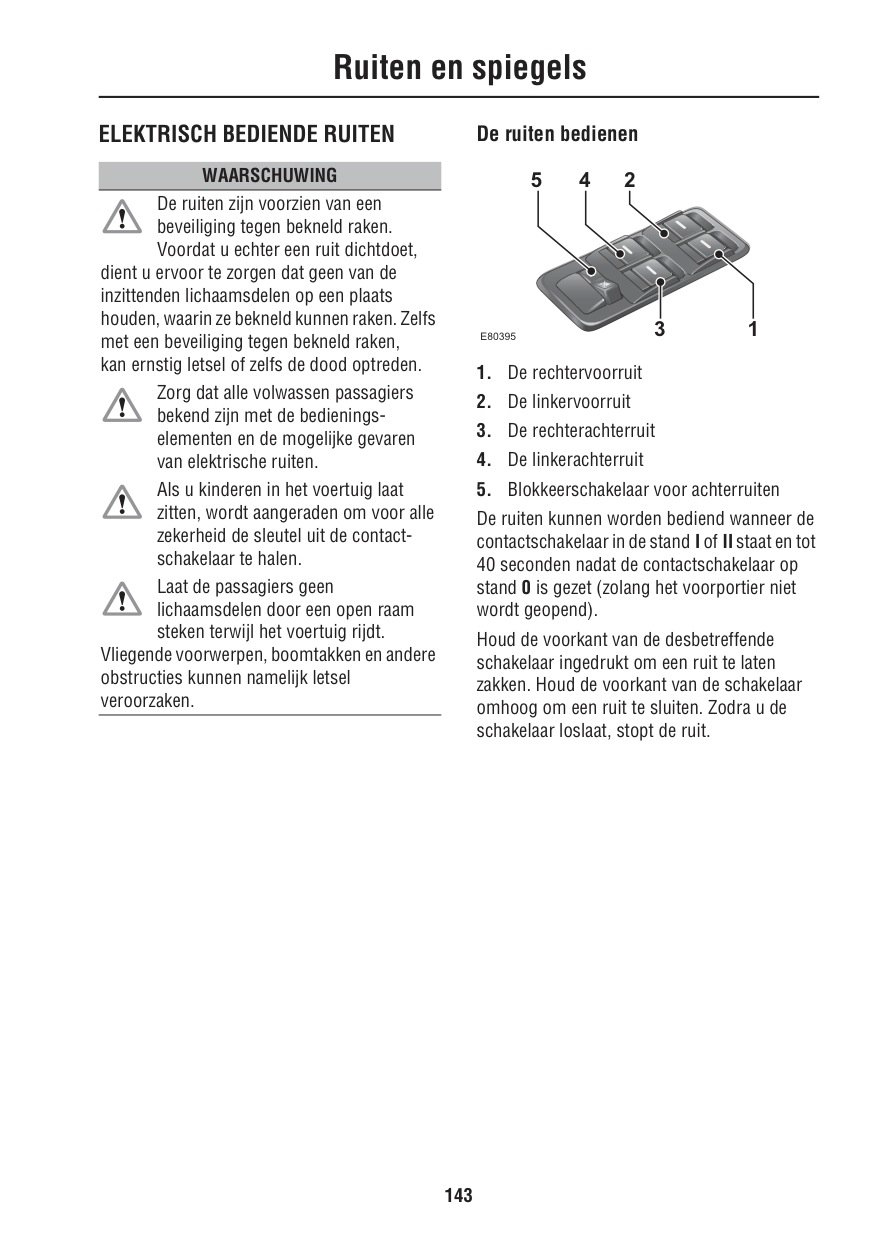 Ruiten en spiegels

ELEKTRISCH BEDIENDE RUITEN

WAARSCHUWING

De ruiten zijn voorzien van een beveiliging tegen bekneld raken. Voordat u echter een ruit dichtdoet, dient u ervoor te zorgen dat geen van de inzittenden lichaamsdelen op een plaats houden, waarin ze bekneld kunnen raken. Zelfs met een beveiliging tegen bekneld raken, kan ernstig letsel of zelfs de dood optreden.

Zorg dat alle volwassen passagiers bekend zijn met de bedieningselementen en de mogelijke gevaren van elektrische ruiten.

Als u kinderen in het voertuig laat zitten, wordt aangeraden om voor alle zekerheid de sleutel uit de contactschakelaar te halen.

Laat de passagiers geen lichaamsdelen door een open raam steken terwijl het voertuig rijdt. Vliegende voorwerpen, boomtakken en andere obstructies kunnen namelijk letsel veroorzaken.

De ruiten bedienen

5 4 2

3 1

E80395

1. De rechtervoorruit
2. De linkervoorruit
3. De rechterachterruit
4. De linkerachterruit
5. Blokkeerschakelaar voor achterruiten

De ruiten kunnen worden bediend wanneer de contactschakelaar in de stand I of II staat en tot 40 seconden nadat de contactschakelaar op stand 0 is gezet (zolang het voorportier niet wordt geopend).

Houd de voorkant van de desbetreffende schakelaar ingedrukt om een ruit te laten zakken. Houd de voorkant van de schakelaar omhoog om een ruit te sluiten. Zodra u de schakelaar loslaat, stopt de ruit.

143